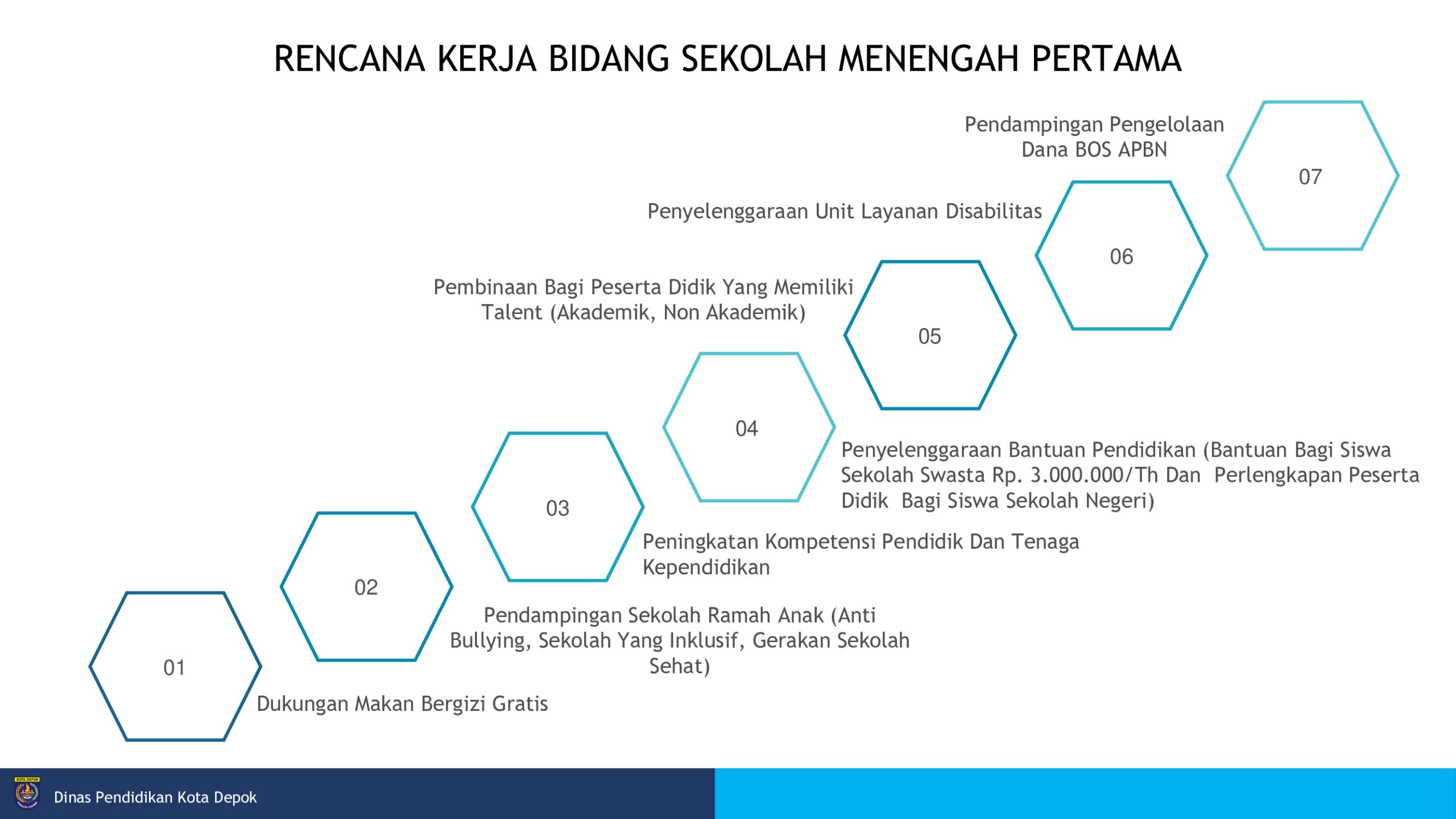 RENCANA KERJA BIDANG SEKOLAH MENENGAH PERTAMA

01

Dukungan Makan Bergizi Gratis

02

Pendampingan Sekolah Ramah Anak (Anti Bullying, Sekolah Yang Inklusif, Gerakan Sekolah Sehat)

03

Peningkatan Kompetensi Pendidik Dan Tenaga Kependidikan

04

Penyelenggaraan Bantuan Pendidikan (Bantuan Bagi Siswa Sekolah Swasta Rp. 3.000.000/Th Dan Perlengkapan Peserta Didik Bagi Siswa Sekolah Negeri)

05

Pembinaan Bagi Peserta Didik Yang Memiliki Talent (Akademik, Non Akademik)

06

Penyelenggaraan Unit Layanan Disabilitas

07

Pendampingan Pengelolaan Dana BOS APBN

KOTA DEPOK

Dinas Pendidikan Kota Depok